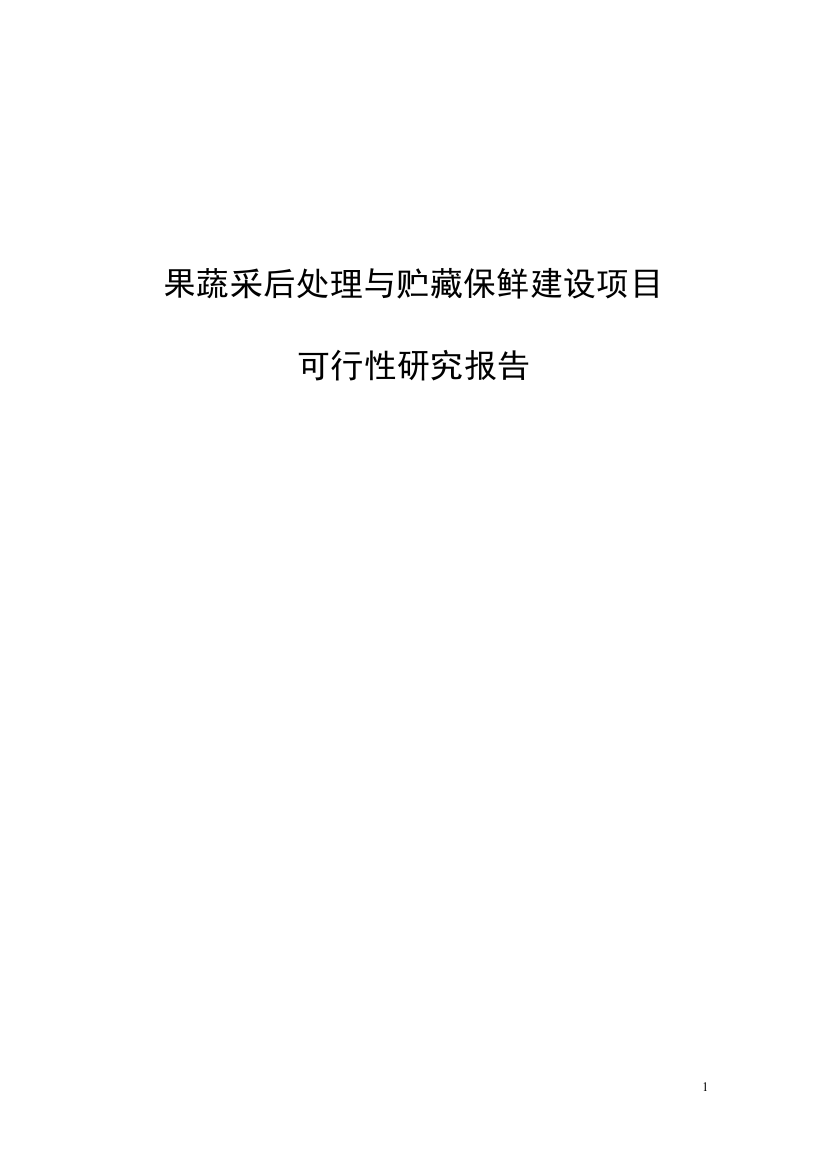 果蔬采后处理与贮藏保鲜建设项目

可行性研究报告

1